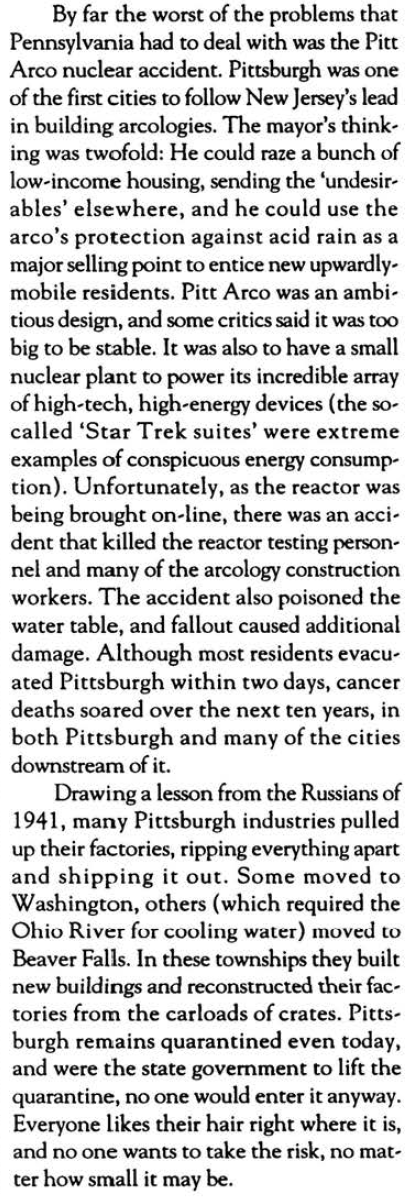 By far the worst of the problems that Pennsylvania had to deal with was the Pitt Arco nuclear accident. Pittsburgh was one of the first cities to follow New Jersey's lead in building arcologies. The mayor's thinking was twofold: He could raze a bunch of low-income housing, sending the 'undesirables' elsewhere, and he could use the arco's protection against acid rain as a major selling point to entice new upwardly-mobile residents. Pitt Arco was an ambitious design, and some critics said it was too big to be stable. It was also to have a small nuclear plant to power its incredible array of high-tech, high-energy devices (the so-called 'Star Trek suites' were extreme examples of conspicuous energy consumption). Unfortunately, as the reactor was being brought on-line, there was an accident that killed the reactor testing personnel and many of the arcology construction workers. The accident also poisoned the water table, and fallout caused additional damage. Although most residents evacuated Pittsburgh within two days, cancer deaths soared over the next ten years, in both Pittsburgh and many of the cities downstream of it.

Drawing a lesson from the Russians of 1941, many Pittsburgh industries pulled up their factories, ripping everything apart and shipping it out. Some moved to Washington, others (which required the Ohio River for cooling water) moved to Beaver Falls. In these townships they built new buildings and reconstructed their factories from the carloads of crates. Pittsburgh remains quarantined even today, and were the state government to lift the quarantine, no one would enter it anyway. Everyone likes their hair right where it is, and no one wants to take the risk, no matter how small it may be.